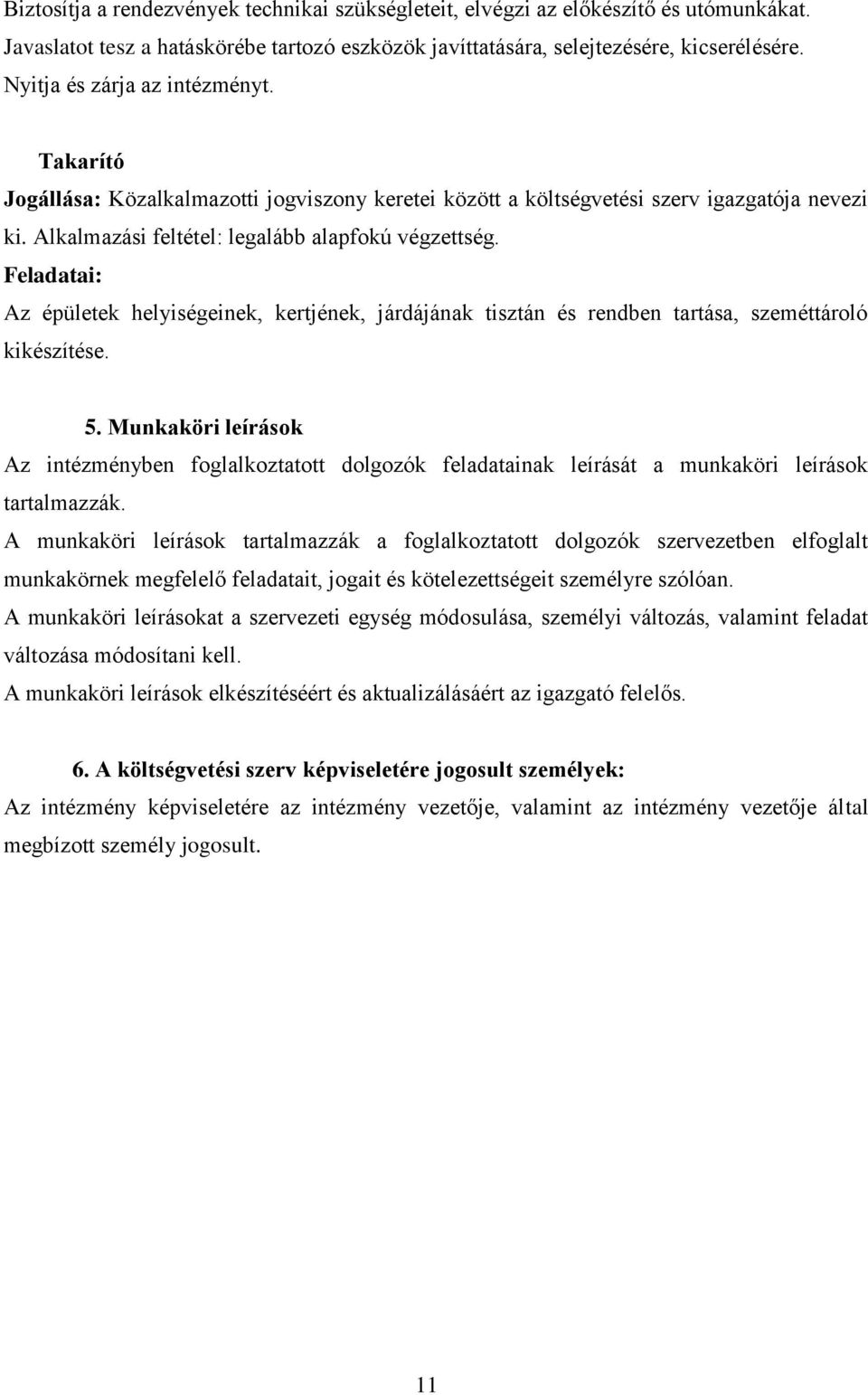 Biztosítja a rendezvények technikai szükségleteit, elvégzi az előkészítő és utómunkákat. Javaslatot tesz a hatáskörébe tartozó eszközök javíttatására, selejtezésére, kicserélésére. Nyitja és zárja az intézményt.

Takarító

Jogállása: Közalkalmazotti jogviszony keretei között a költségvetési szerv igazgatója nevezi ki. Alkalmazási feltétel: legalább alapfokú végzettség.

Feladatai:

Az épületek helyiségeinek, kertjének, járdájának tisztán és rendben tartása, szeméttároló kikészítése.

5. Munkaköri leírások

Az intézményben foglalkoztatott dolgozók feladatainak leírását a munkaköri leírások tartalmazzák.

A munkaköri leírások tartalmazzák a foglalkoztatott dolgozók szervezetben elfoglalt munkakörnek megfelelő feladatait, jogait és kötelezettségeit személyre szólóan.

A munkaköri leírásokat a szervezeti egység módosulása, személyi változás, valamint feladat változása módosítani kell.

A munkaköri leírások elkészítéséért és aktualizálásáért az igazgató felelős.

6. A költségvetési szerv képviseletére jogosult személyek:

Az intézmény képviseletére az intézmény vezetője, valamint az intézmény vezetője által megbízott személy jogosult.

11